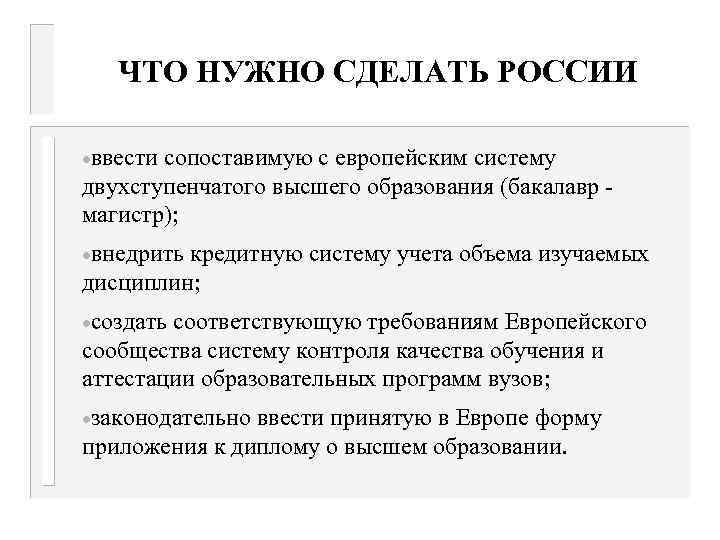 ЧТО НУЖНО СДЕЛАТЬ РОССИИ

•ввести сопоставимую с европейским систему двухступенчатого высшего образования (бакалавр - магистр);

•внедрить кредитную систему учета объема изучаемых дисциплин;

•создать соответствующую требованиям Европейского сообщества систему контроля качества обучения и аттестации образовательных программ вузов;

•законодательно ввести принятую в Европе форму приложения к диплому о высшем образовании.